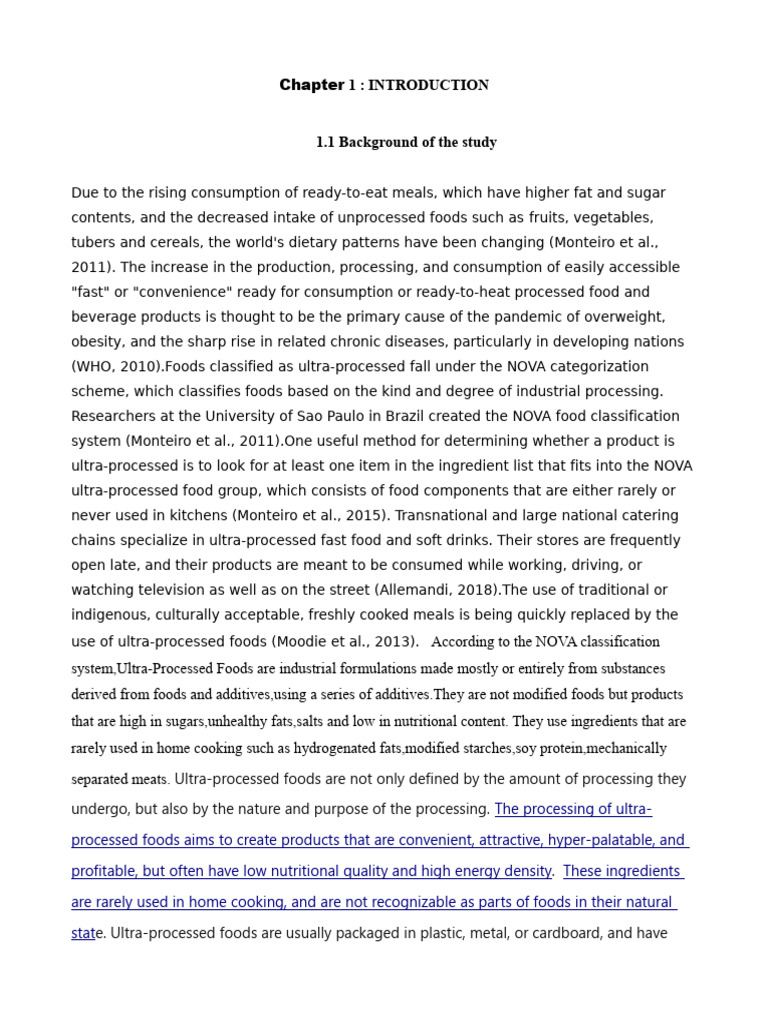 Chapter 1 : INTRODUCTION

1.1 Background of the study

Due to the rising consumption of ready-to-eat meals, which have higher fat and sugar contents, and the decreased intake of unprocessed foods such as fruits, vegetables, tubers and cereals, the world's dietary patterns have been changing (Monteiro et al., 2011). The increase in the production, processing, and consumption of easily accessible "fast" or "convenience" ready for consumption or ready-to-heat processed food and beverage products is thought to be the primary cause of the pandemic of overweight, obesity, and the sharp rise in related chronic diseases, particularly in developing nations (WHO, 2010).Foods classified as ultra-processed fall under the NOVA categorization scheme, which classifies foods based on the kind and degree of industrial processing. Researchers at the University of Sao Paulo in Brazil created the NOVA food classification system (Monteiro et al., 2011).One useful method for determining whether a product is ultra-processed is to look for at least one item in the ingredient list that fits into the NOVA ultra-processed food group, which consists of food components that are either rarely or never used in kitchens (Monteiro et al., 2015). Transnational and large national catering chains specialize in ultra-processed fast food and soft drinks. Their stores are frequently open late, and their products are meant to be consumed while working, driving, or watching television as well as on the street (Allemandi, 2018).The use of traditional or indigenous, culturally acceptable, freshly cooked meals is being quickly replaced by the use of ultra-processed foods (Moodie et al., 2013). According to the NOVA classification system,Ultra-Processed Foods are industrial formulations made mostly or entirely from substances derived from foods and additives,using a series of additives.They are not modified foods but products that are high in sugars,unhealthy fats,salts and low in nutritional content. They use ingredients that are rarely used in home cooking such as hydrogenated fats,modified starches,soy protein,mechanically separated meats. Ultra-processed foods are not only defined by the amount of processing they undergo, but also by the nature and purpose of the processing. The processing of ultra-processed foods aims to create products that are convenient, attractive, hyper-palatable, and profitable, but often have low nutritional quality and high energy density. These ingredients are rarely used in home cooking, and are not recognizable as parts of foods in their natural state. Ultra-processed foods are usually packaged in plastic, metal, or cardboard, and have